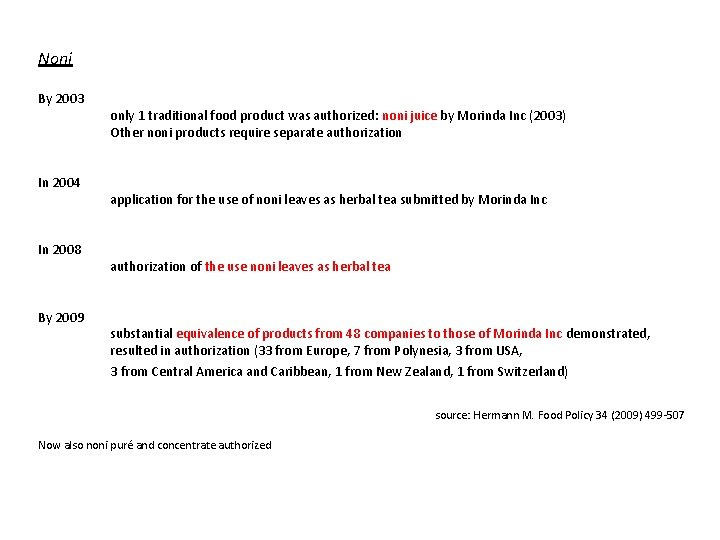 Noni

By 2003

only 1 traditional food product was authorized: noni juice by Morinda Inc (2003)
Other noni products require separate authorization

In 2004

application for the use of noni leaves as herbal tea submitted by Morinda Inc

In 2008

authorization of the use noni leaves as herbal tea

By 2009

substantial equivalence of products from 48 companies to those of Morinda Inc demonstrated, resulted in authorization (33 from Europe, 7 from Polynesia, 3 from USA,
3 from Central America and Caribbean, 1 from New Zealand, 1 from Switzerland)

source: Hermann M. Food Policy 34 (2009) 499-507

Now also noni puré and concentrate authorized